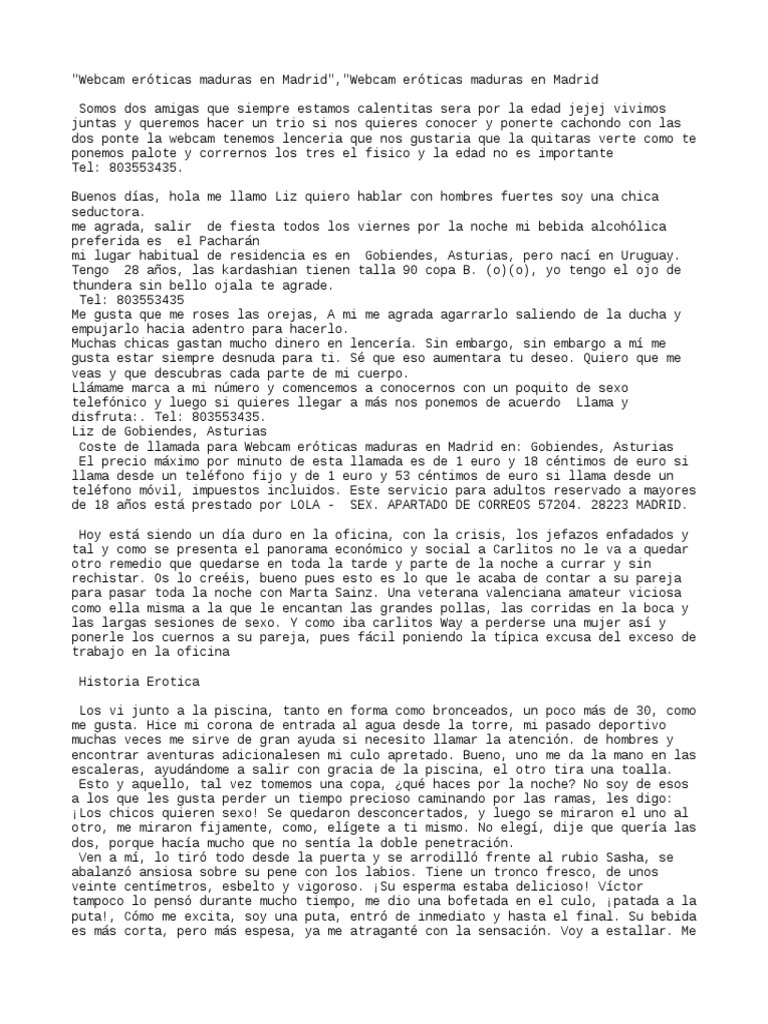 "Webcam eróticas maduras en Madrid","Webcam eróticas maduras en Madrid

Somos dos amigas que siempre estamos calentitas sera por la edad jejej vivimos juntas y queremos hacer un trio si nos quieres conocer y ponerte cachondo con las dos ponte la webcam tenemos lenceria que nos gustaria que la quitaras verte como te ponemos palote y corrernos los tres el fisico y la edad no es importante
Tel: 803553435.

Buenos días, hola me llamo Liz quiero hablar con hombres fuertes soy una chica seductora.
me agrada, salir de fiesta todos los viernes por la noche mi bebida alcohólica preferida es el Pacharán
mi lugar habitual de residencia es en Gobiendes, Asturias, pero nací en Uruguay. Tengo 28 años, las kardashian tienen talla 90 copa B. (o)(o), yo tengo el ojo de thundera sin bello ojala te agrade.
Tel: 803553435
Me gusta que me roses las orejas, A mi me agrada agarrarlo saliendo de la ducha y empujarlo hacia adentro para hacerlo.
Muchas chicas gastan mucho dinero en lencería. Sin embargo, sin embargo a mí me gusta estar siempre desnuda para ti. Sé que eso aumentara tu deseo. Quiero que me veas y que descubras cada parte de mi cuerpo.
Llámame marca a mi número y comencemos a conocernos con un poquito de sexo telefónico y luego si quieres llegar a más nos ponemos de acuerdo Llama y disfruta:. Tel: 803553435.
Liz de Gobiendes, Asturias
Coste de llamada para Webcam eróticas maduras en Madrid en: Gobiendes, Asturias
El precio máximo por minuto de esta llamada es de 1 euro y 18 céntimos de euro si llama desde un teléfono fijo y de 1 euro y 53 céntimos de euro si llama desde un teléfono móvil, impuestos incluidos. Este servicio para adultos reservado a mayores de 18 años está prestado por LOLA - SEX. APARTADO DE CORREOS 57204. 28223 MADRID.

Hoy está siendo un día duro en la oficina, con la crisis, los jefazos enfadados y tal y como se presenta el panorama económico y social a Carlitos no le va a quedar otro remedio que quedarse en toda la tarde y parte de la noche a currar y sin rechistar. Os lo creéis, bueno pues esto es lo que le acaba de contar a su pareja para pasar toda la noche con Marta Sainz. Una veterana valenciana amateur viciosa como ella misma a la que le encantan las grandes pollas, las corridas en la boca y las largas sesiones de sexo. Y como iba carlitos Way a perderse una mujer así y ponerle los cuernos a su pareja, pues fácil poniendo la típica excusa del exceso de trabajo en la oficina

Historia Erotica

Los vi junto a la piscina, tanto en forma como bronceados, un poco más de 30, como me gusta. Hice mi corona de entrada al agua desde la torre, mi pasado deportivo muchas veces me sirve de gran ayuda si necesito llamar la atención. de hombres y encontrar aventuras adicionalesen mi culo apretado. Bueno, uno me da la mano en las escaleras, ayudándome a salir con gracia de la piscina, el otro tira una toalla. Esto y aquello, tal vez tomemos una copa, ¿qué haces por la noche? No soy de esos a los que les gusta perder un tiempo precioso caminando por las ramas, les digo: ¡Los chicos quieren sexo! Se quedaron desconcertados, y luego se miraron el uno al otro, me miraron fijamente, como, elígete a ti mismo. No elegí, dije que quería las dos, porque hacía mucho que no sentía la doble penetración.
Ven a mí, lo tiró todo desde la puerta y se arrodilló frente al rubio Sasha, se abalanzó ansiosa sobre su pene con los labios. Tiene un tronco fresco, de unos veinte centímetros, esbelto y vigoroso. ¡Su esperma estaba delicioso! Víctor tampoco lo pensó durante mucho tiempo, me dio una bofetada en el culo, ¡patada a la puta!, Cómo me excita, soy una puta, entró de inmediato y hasta el final. Su bebida es más corta, pero más espesa, ya me atraganté con la sensación. Voy a estallar. Me